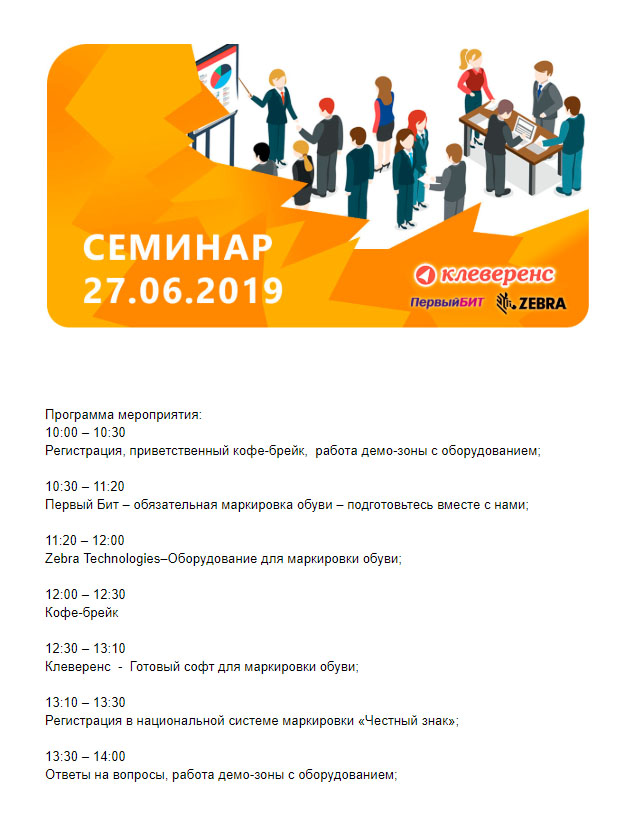 СЕМИНАР
27.06.2019

клеверенс
ПервыйБИТ ZEBRA

Программа мероприятия:
10:00 – 10:30
Регистрация, приветственный кофе-брейк, работа демо-зоны с оборудованием;

10:30 – 11:20
Первый Бит – обязательная маркировка обуви – подготовьтесь вместе с нами;

11:20 – 12:00
Zebra Technologies–Оборудование для маркировки обуви;

12:00 – 12:30
Кофе-брейк

12:30 – 13:10
Клеверенс - Готовый софт для маркировки обуви;

13:10 – 13:30
Регистрация в национальной системе маркировки «Честный знак»;

13:30 – 14:00
Ответы на вопросы, работа демо-зоны с оборудованием;